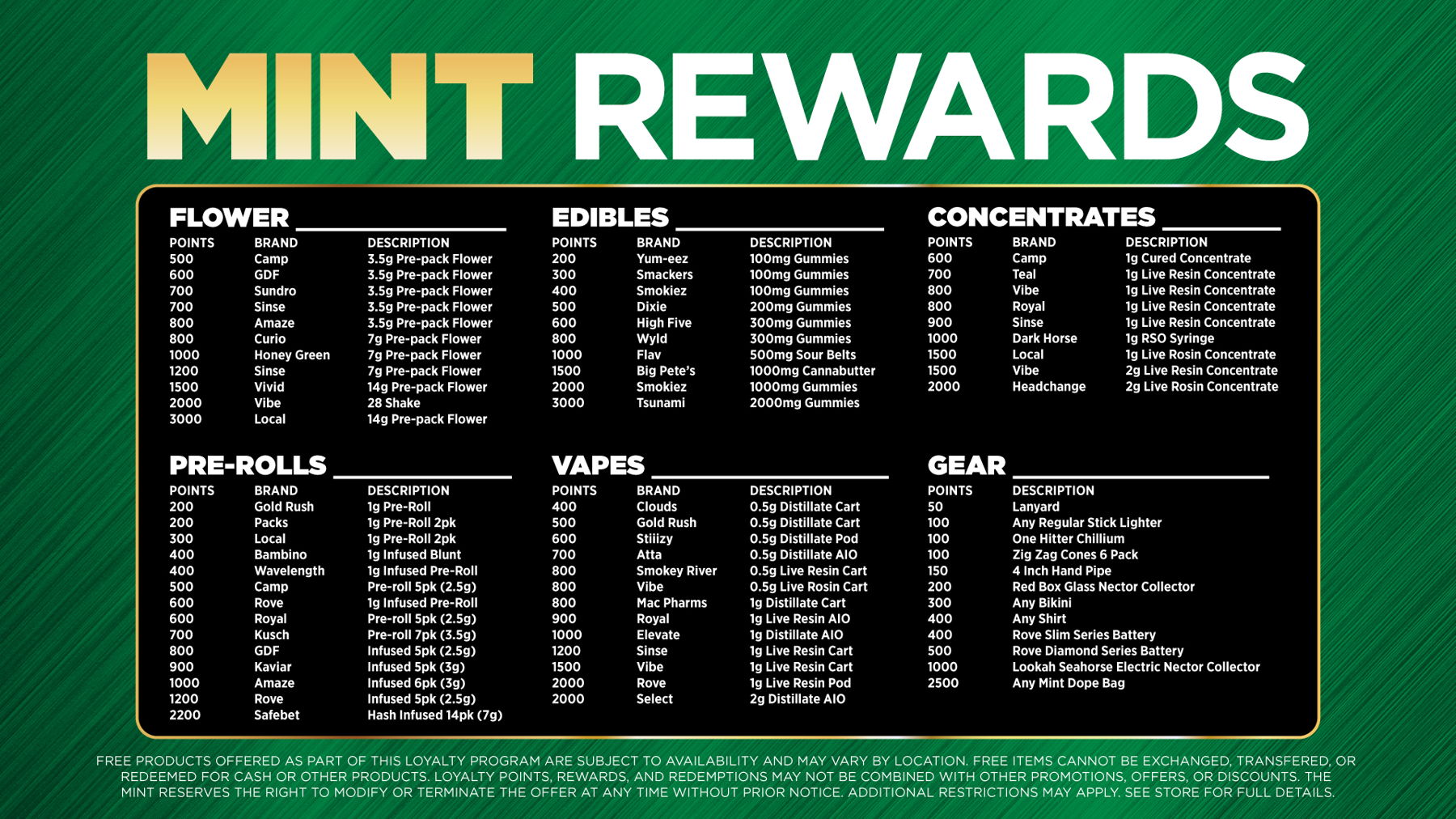 MINT REWARDS

FLOWER

| POINTS | BRAND | DESCRIPTION |
|---|---|---|
| 500 | Camp | 3.5g Pre-pack Flower |
| 600 | GDF | 3.5g Pre-pack Flower |
| 700 | Sundro | 3.5g Pre-pack Flower |
| 700 | Sinse | 3.5g Pre-pack Flower |
| 800 | Amaze | 3.5g Pre-pack Flower |
| 800 | Curio | 7g Pre-pack Flower |
| 1000 | Honey Green | 7g Pre-pack Flower |
| 1200 | Sinse | 7g Pre-pack Flower |
| 1500 | Vivid | 14g Pre-pack Flower |
| 2000 | Vibe | 28 Shake |
| 3000 | Local | 14g Pre-pack Flower |

PRE-ROLLS

| POINTS | BRAND | DESCRIPTION |
|---|---|---|
| 200 | Gold Rush | 1g Pre-Roll |
| 200 | Packs | 1g Pre-Roll 2pk |
| 300 | Local | 1g Pre-Roll 2pk |
| 400 | Bambino | 1g Infused Blunt |
| 400 | Wavelength | 1g Infused Pre-Roll |
| 500 | Camp | Pre-roll 5pk (2.5g) |
| 600 | Rove | 1g Infused Pre-Roll |
| 600 | Royal | Pre-roll 5pk (2.5g) |
| 700 | Kusch | Pre-roll 7pk (3.5g) |
| 800 | GDF | Infused 5pk (2.5g) |
| 900 | Kaviar | Infused 5pk (3g) |
| 1000 | Amaze | Infused 6pk (3g) |
| 1200 | Rove | Infused 5pk (2.5g) |
| 2200 | Safebet | Hash Infused 14pk (7g) |

EDIBLES

| POINTS | BRAND | DESCRIPTION |
|---|---|---|
| 200 | Yum-eez | 100mg Gummies |
| 300 | Smackers | 100mg Gummies |
| 400 | Smokiez | 100mg Gummies |
| 500 | Dixie | 200mg Gummies |
| 600 | High Five | 300mg Gummies |
| 800 | Wyld | 300mg Gummies |
| 1000 | Flav | 500mg Sour Belts |
| 1500 | Big Pete's | 1000mg Cannabutter |
| 2000 | Smokiez | 1000mg Gummies |
| 3000 | Tsunami | 2000mg Gummies |

VAPES

| POINTS | BRAND | DESCRIPTION |
|---|---|---|
| 400 | Clouds | 0.5g Distillate Cart |
| 500 | Gold Rush | 0.5g Distillate Cart |
| 600 | Stiiizy | 0.5g Distillate Pod |
| 700 | Atta | 0.5g Distillate AIO |
| 800 | Smokey River | 0.5g Live Resin Cart |
| 800 | Vibe | 0.5g Live Rosin Cart |
| 800 | Mac Pharms | 1g Distillate Cart |
| 900 | Royal | 1g Live Resin AIO |
| 1000 | Elevate | 1g Distillate AIO |
| 1200 | Sinse | 1g Live Resin Cart |
| 1500 | Vibe | 1g Live Resin Cart |
| 2000 | Rove | 1g Live Resin Pod |
| 2000 | Select | 2g Distillate AIO |

CONCENTRATES

| POINTS | BRAND | DESCRIPTION |
|---|---|---|
| 600 | Camp | 1g Cured Concentrate |
| 700 | Teal | 1g Live Resin Concentrate |
| 800 | Vibe | 1g Live Resin Concentrate |
| 800 | Royal | 1g Live Resin Concentrate |
| 900 | Sinse | 1g Live Resin Concentrate |
| 1000 | Dark Horse | 1g RSO Syringe |
| 1500 | Local | 1g Live Rosin Concentrate |
| 1500 | Vibe | 2g Live Resin Concentrate |
| 2000 | Headchange | 2g Live Rosin Concentrate |

GEAR

| POINTS | DESCRIPTION |
|---|---|
| 50 | Lanyard |
| 100 | Any Regular Stick Lighter |
| 100 | One Hitter Chillium |
| 100 | Zig Zag Cones 6 Pack |
| 150 | 4 Inch Hand Pipe |
| 200 | Red Box Glass Nector Collector |
| 300 | Any Bikini |
| 400 | Any Shirt |
| 400 | Rove Slim Series Battery |
| 500 | Rove Diamond Series Battery |
| 1000 | Lookah Seahorse Electric Nector Collector |
| 2500 | Any Mint Dope Bag |

FREE PRODUCTS OFFERED AS PART OF THIS LOYALTY PROGRAM ARE SUBJECT TO AVAILABILITY AND MAY VARY BY LOCATION. FREE ITEMS CANNOT BE EXCHANGED, TRANSFERED, OR REDEEMED FOR CASH OR OTHER PRODUCTS. LOYALTY POINTS, REWARDS, AND REDEMPTIONS MAY NOT BE COMBINED WITH OTHER PROMOTIONS, OFFERS, OR DISCOUNTS. THE MINT RESERVES THE RIGHT TO MODIFY OR TERMINATE THE OFFER AT ANY TIME WITHOUT PRIOR NOTICE. ADDITIONAL RESTRICTIONS MAY APPLY. SEE STORE FOR FULL DETAILS.